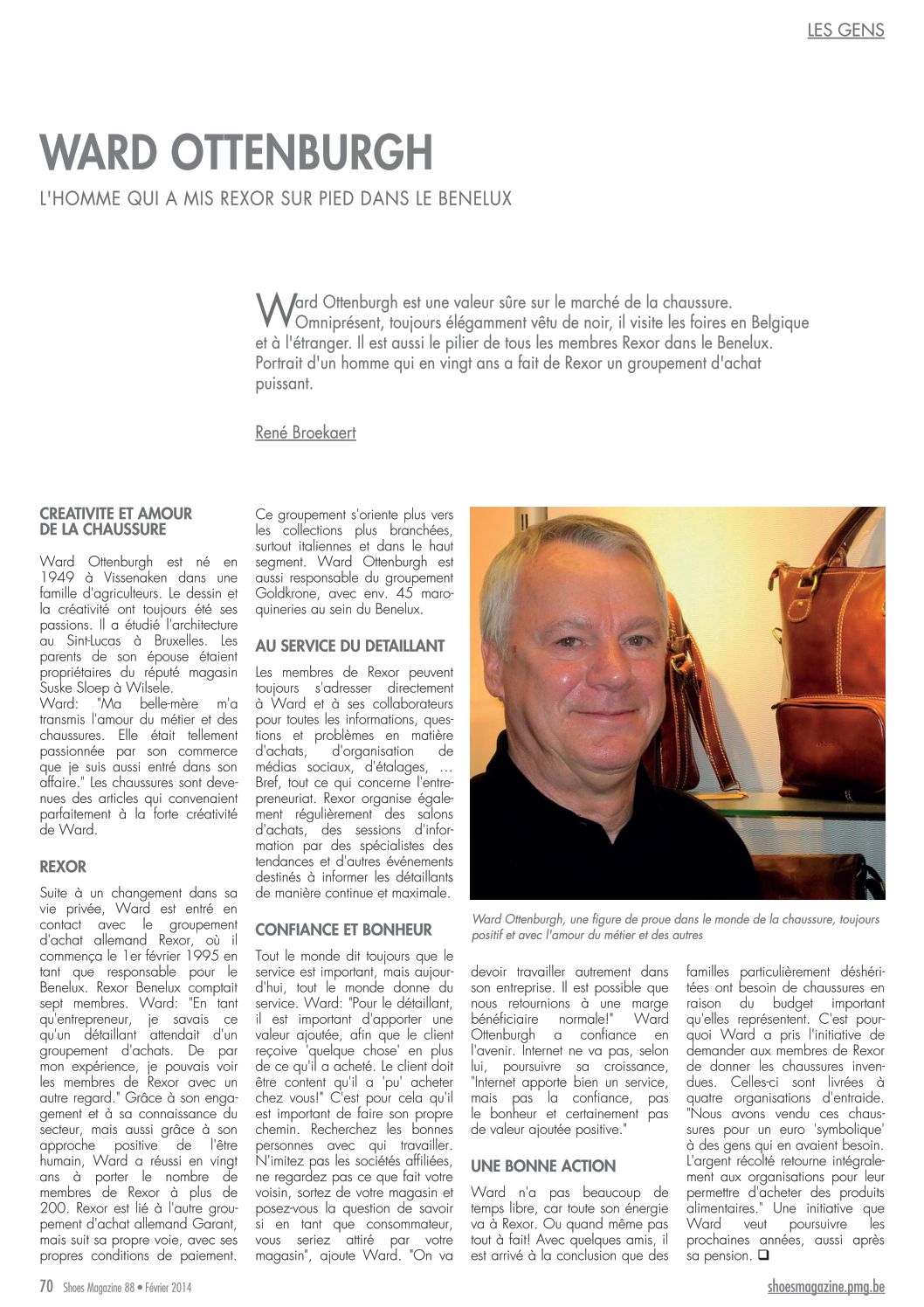 LES GENS

WARD OTTENBURGH

L'HOMME QUI A MIS REXOR SUR PIED DANS LE BENELUX

Ward Ottenburgh est une valeur sûre sur le marché de la chaussure. Omniprésent, toujours élégamment vêtu de noir, il visite les foires en Belgique et à l'étranger. Il est aussi le pilier de tous les membres Rexor dans le Benelux. Portrait d'un homme qui en vingt ans a fait de Rexor un groupement d'achat puissant.

René Broekaert

CREATIVITE ET AMOUR DE LA CHAUSSURE

Ward Ottenburgh est né en 1949 à Vissenaken dans une famille d'agriculteurs. Le dessin et la créativité ont toujours été ses passions. Il a étudié l'architecture au Sint-Lucas à Bruxelles. Les parents de son épouse étaient propriétaires du réputé magasin Suske Sloep à Wilsele.
Ward: "Ma belle-mère m'a transmis l'amour du métier et des chaussures. Elle était tellement passionnée par son commerce que je suis aussi entré dans son affaire." Les chaussures sont devenues des articles qui convenaient parfaitement à la forte créativité de Ward.

REXOR

Suite à un changement dans sa vie privée, Ward est entré en contact avec le groupement d'achat allemand Rexor, où il commença le 1er février 1995 en tant que responsable pour le Benelux. Rexor Benelux comptait sept membres. Ward: "En tant qu'entrepreneur, je savais ce qu'un détaillant attendait d'un groupement d'achats. De par mon expérience, je pouvais voir les membres de Rexor avec un autre regard." Grâce à son engagement et à sa connaissance du secteur, mais aussi grâce à son approche positive de l'être humain, Ward a réussi en vingt ans à porter le nombre de membres de Rexor à plus de 200. Rexor est lié à l'autre groupement d'achat allemand Garant, mais suit sa propre voie, avec ses propres conditions de paiement.

Ce groupement s'oriente plus vers les collections plus branchées, surtout italiennes et dans le haut segment. Ward Ottenburgh est aussi responsable du groupement Goldkrone, avec env. 45 maroquineries au sein du Benelux.

AU SERVICE DU DETAILLANT

Les membres de Rexor peuvent toujours s'adresser directement à Ward et à ses collaborateurs pour toutes les informations, questions et problèmes en matière d'achats, d'organisation de médias sociaux, d'étalages, ... Bref, tout ce qui concerne l'entrepreneuriat. Rexor organise également régulièrement des salons d'achats, des sessions d'information par des spécialistes des tendances et d'autres événements destinés à informer les détaillants de manière continue et maximale.

CONFIANCE ET BONHEUR

Tout le monde dit toujours que le service est important, mais aujourd'hui, tout le monde donne du service. Ward: "Pour le détaillant, il est important d'apporter une valeur ajoutée, afin que le client reçoive 'quelque chose' en plus de ce qu'il a acheté. Le client doit être content qu'il a 'pu' acheter chez vous!" C'est pour cela qu'il est important de faire son propre chemin. Recherchez les bonnes personnes avec qui travailler. N'imitez pas les sociétés affiliées, ne regardez pas ce que fait votre voisin, sortez de votre magasin et posez-vous la question de savoir si en tant que consommateur, vous seriez attiré par votre magasin", ajoute Ward. "On va

Ward Ottenburgh, une figure de proue dans le monde de la chaussure, toujours positif et avec l'amour du métier et des autres

devoir travailler autrement dans son entreprise. Il est possible que nous retournions à une marge bénéficiaire normale!" Ward Ottenburgh a confiance en l'avenir. Internet ne va pas, selon lui, poursuivre sa croissance, "Internet apporte bien un service, mais pas la confiance, pas le bonheur et certainement pas de valeur ajoutée positive."

UNE BONNE ACTION

Ward n'a pas beaucoup de temps libre, car toute son énergie va à Rexor. Ou quand même pas tout à fait! Avec quelques amis, il est arrivé à la conclusion que des familles particulièrement déshéritées ont besoin de chaussures en raison du budget important qu'elles représentent. C'est pourquoi Ward a pris l'initiative de demander aux membres de Rexor de donner les chaussures invendues. Celles-ci sont livrées à quatre organisations d'entraide. "Nous avons vendu ces chaussures pour un euro 'symbolique' à des gens qui en avaient besoin. L'argent récolté retourne intégralement aux organisations pour leur permettre d'acheter des produits alimentaires." Une initiative que Ward veut poursuivre les prochaines années, aussi après sa pension. ❑

70 Shoes Magazine 88 • Février 2014

shoesmagazine.pmg.be